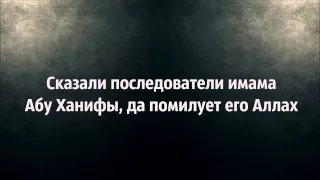 Сказали последователи имама Абу Ханифы, да помилует его Аллах